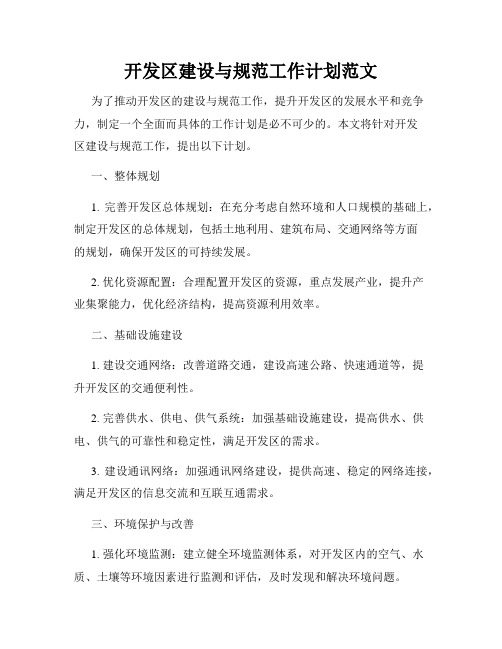 开发区建设与规范工作计划范文

为了推动开发区的建设与规范工作，提升开发区的发展水平和竞争力，制定一个全面而具体的工作计划是必不可少的。本文将针对开发区建设与规范工作，提出以下计划。

一、整体规划

1. 完善开发区总体规划：在充分考虑自然环境和人口规模的基础上，制定开发区的总体规划，包括土地利用、建筑布局、交通网络等方面的规划，确保开发区的可持续发展。

2. 优化资源配置：合理配置开发区的资源，重点发展产业，提升产业集聚能力，优化经济结构，提高资源利用效率。

二、基础设施建设

1. 建设交通网络：改善道路交通，建设高速公路、快速通道等，提升开发区的交通便利性。

2. 完善供水、供电、供气系统：加强基础设施建设，提高供水、供电、供气的可靠性和稳定性，满足开发区的需求。

3. 建设通讯网络：加强通讯网络建设，提供高速、稳定的网络连接，满足开发区的信息交流和互联互通需求。

三、环境保护与改善

1. 强化环境监测：建立健全环境监测体系，对开发区内的空气、水质、土壤等环境因素进行监测和评估，及时发现和解决环境问题。